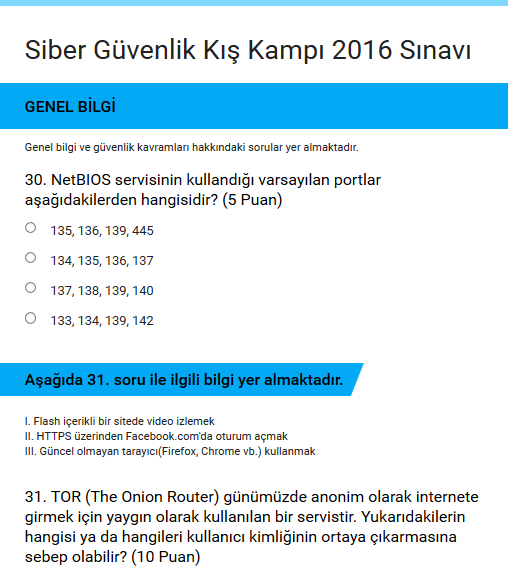 Siber Güvenlik Kış Kampı 2016 Sınavı

GENEL BİLGİ

Genel bilgi ve güvenlik kavramları hakkındaki sorular yer almaktadır.

30. NetBIOS servisinin kullandığı varsayılan portlar aşağıdakilerden hangisidir? (5 Puan)

135, 136, 139, 445

134, 135, 136, 137

137, 138, 139, 140

133, 134, 139, 142

Aşağıda 31. soru ile ilgili bilgi yer almaktadır.

I. Flash içerikli bir sitede video izlemek
II. HTTPS üzerinden Facebook.com'da oturum açmak
III. Güncel olmayan tarayıcı(Firefox, Chrome vb.) kullanmak

31. TOR (The Onion Router) günümüzde anonim olarak internete girmek için yaygın olarak kullanılan bir servistir. Yukarıdakilerin hangisi ya da hangileri kullanıcı kimliğinin ortaya çıkarmasına sebep olabilir? (10 Puan)